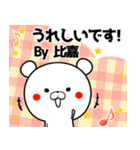 うれしいです!
By 比嘉